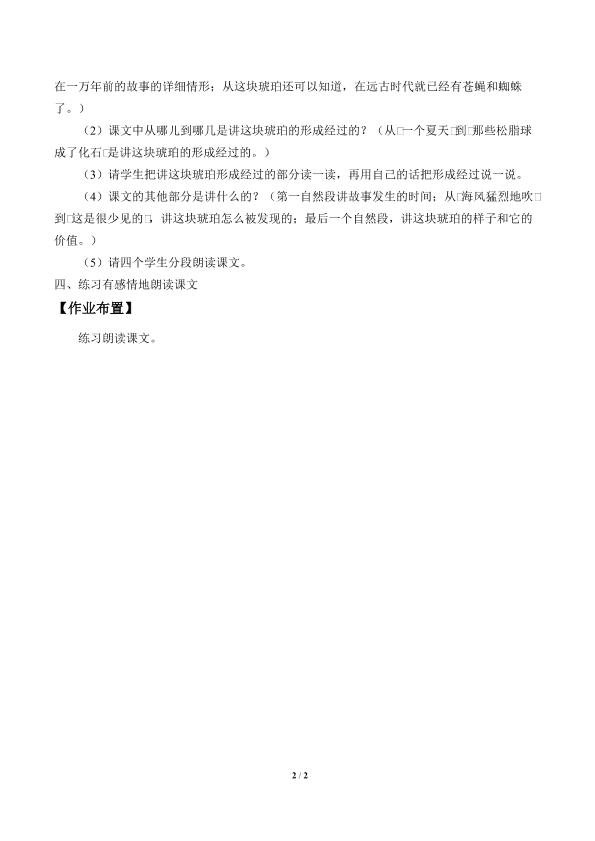 在一万年前的故事的详细情形；从这块琥珀还可以知道，在远古时代就已经有苍蝇和蜘蛛了。）

（2）课文中从哪儿到哪儿是讲这块琥珀的形成经过的？（从□一个夏天□到□那些松脂球成了化石□是讲这块琥珀的形成经过的。）

（3）请学生把讲这块琥珀形成经过的部分读一读，再用自己的话把形成经过说一说。

（4）课文的其他部分是讲什么的？（第一自然段讲故事发生的时间；从□海风猛烈地吹□到□这是很少见的□，讲这块琥珀怎么被发现的；最后一个自然段，讲这块琥珀的样子和它的价值。）

（5）请四个学生分段朗读课文。

四、练习有感情地朗读课文

【作业布置】

练习朗读课文。

2 / 2